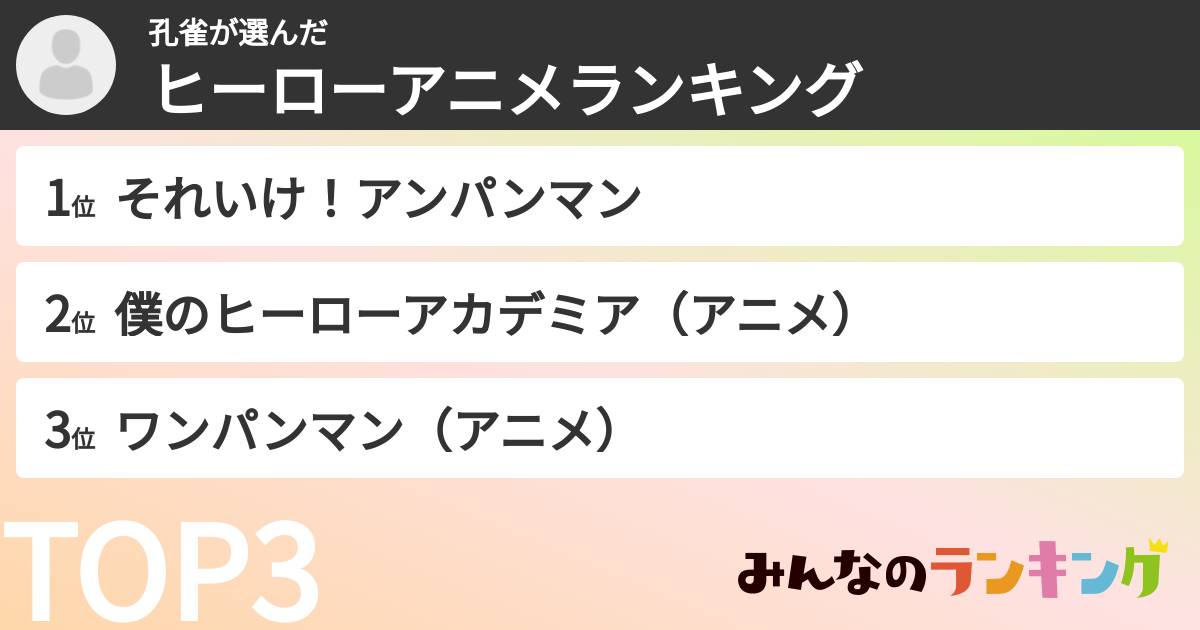 孔雀が選んだ
ヒーローアニメランキング

1位 それいけ！アンパンマン

2位 僕のヒーローアカデミア（アニメ）

3位 ワンパンマン（アニメ）

TOP3

みんなのランキング